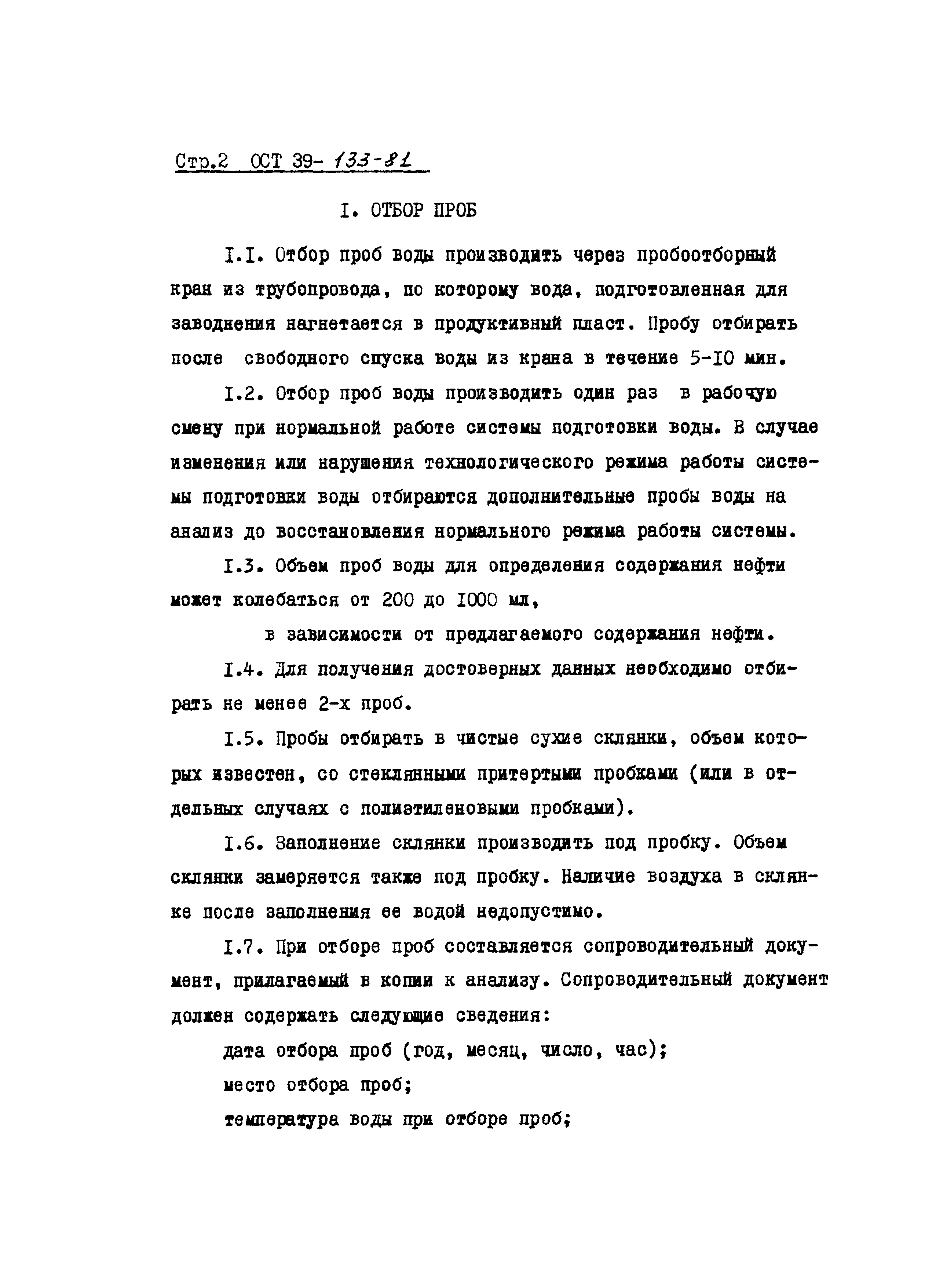 Стр.2 ОСТ 39- 133-81

I. ОТБОР ПРОБ

I.I. Отбор проб воды производить через пробоотборный кран из трубопровода, по которому вода, подготовленная для заводнения нагнетается в продуктивный пласт. Пробу отбирать после свободного спуска воды из крана в течение 5-I0 мин.

I.2. Отбор проб воды производить один раз в рабочую смену при нормальной работе системы подготовки воды. В случае изменения или нарушения технологического режима работы системы подготовки воды отбираются дополнительные пробы воды на анализ до восстановления нормального режима работы системы.

I.3. Объем проб воды для определения содержания нефти может колебаться от 200 до I000 мл,

в зависимости от предлагаемого содержания нефти.

I.4. Для получения достоверных данных необходимо отбирать не менее 2-х проб.

I.5. Пробы отбирать в чистые сухие склянки, объем которых известен, со стеклянными притертыми пробками (или в отдельных случаях с полиэтиленовыми пробками).

I.6. Заполнение склянки производить под пробку. Объем склянки замеряется также под пробку. Наличие воздуха в склянке после заполнения ее водой недопустимо.

I.7. При отборе проб составляется сопроводительный документ, прилагаемый в копии к анализу. Сопроводительный документ должен содержать следующие сведения:

дата отбора проб (год, месяц, число, час);

место отбора проб;

температура воды при отборе проб;